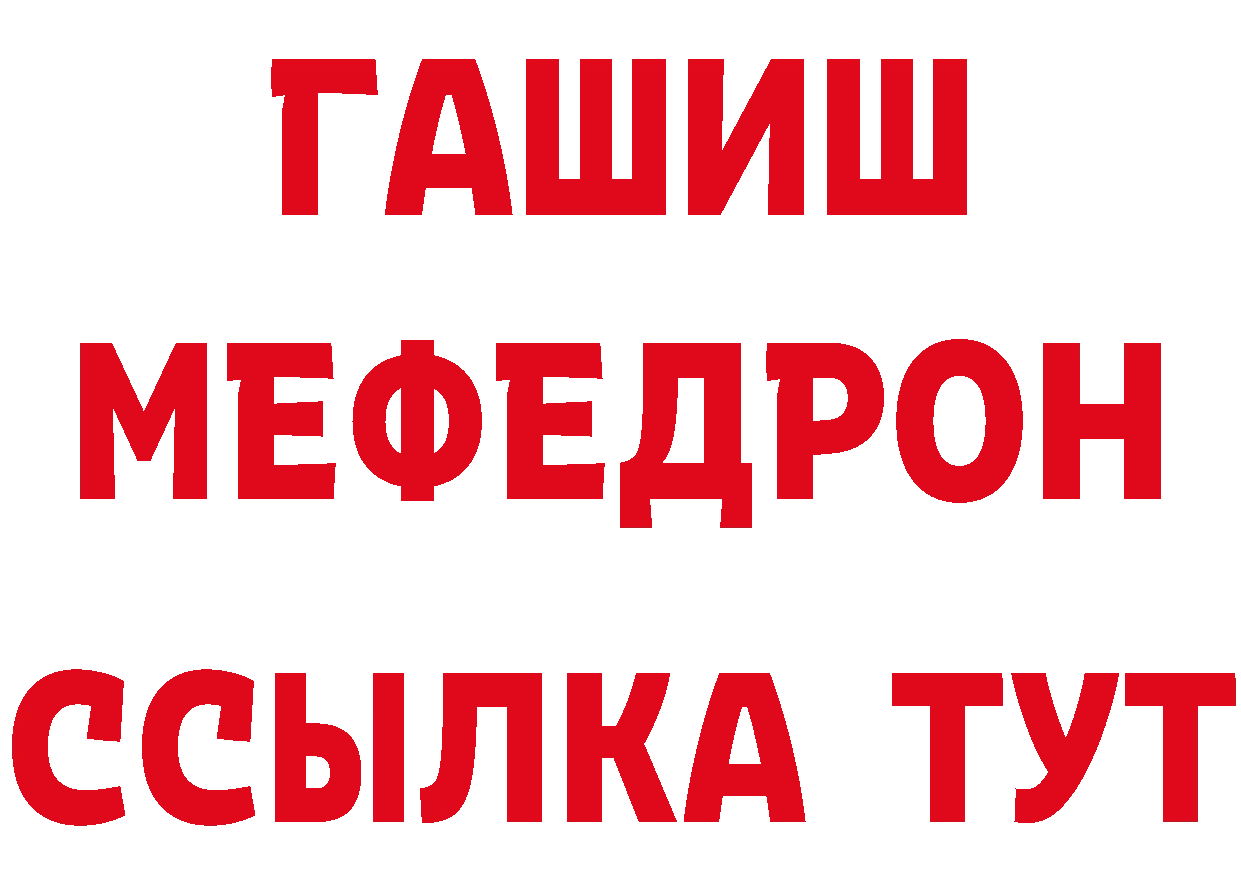 ГАШИШ
МЕФЕДРОН
ССЫЛКА ТУТ